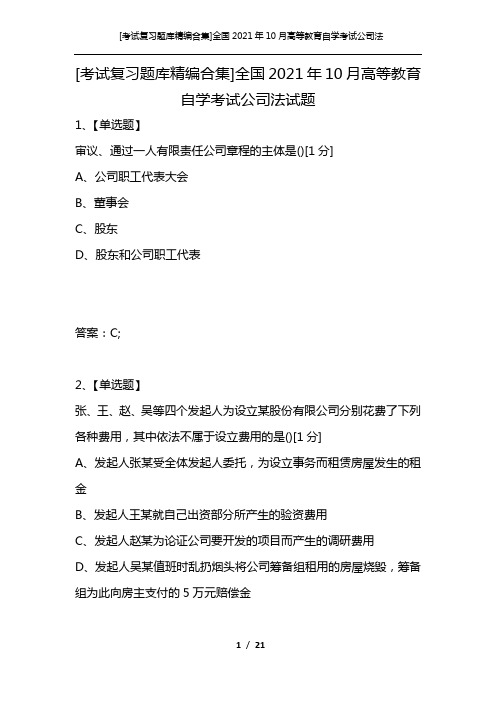 [考试复习题库精编合集]全国 2021 年 10 月高等教育自学考试公司法

[考试复习题库精编合集]全国 2021 年 10 月高等教育自学考试公司法试题

1、【单选题】

审议、通过一人有限责任公司章程的主体是()[1 分]

A、公司职工代表大会

B、董事会

C、股东

D、股东和公司职工代表

答案：C;

2、【单选题】

张、王、赵、吴等四个发起人为设立某股份有限公司分别花费了下列各种费用，其中依法不属于设立费用的是()[1 分]

A、发起人张某受全体发起人委托，为设立事务而租赁房屋发生的租金

B、发起人王某就自己出资部分所产生的验资费用

C、发起人赵某为论证公司要开发的项目而产生的调研费用

D、发起人吴某值班时乱扔烟头将公司筹备组租用的房屋烧毁，筹备组为此向房主支付的 5 万元赔偿金

1 / 21